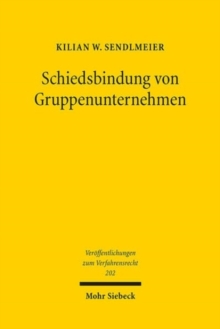 KILIAN W. SENDLMEIER

Schiedsbindung von Gruppenunternehmen

Veröffentlichungen zum Verfahrensrecht 202

Mohr Siebeck